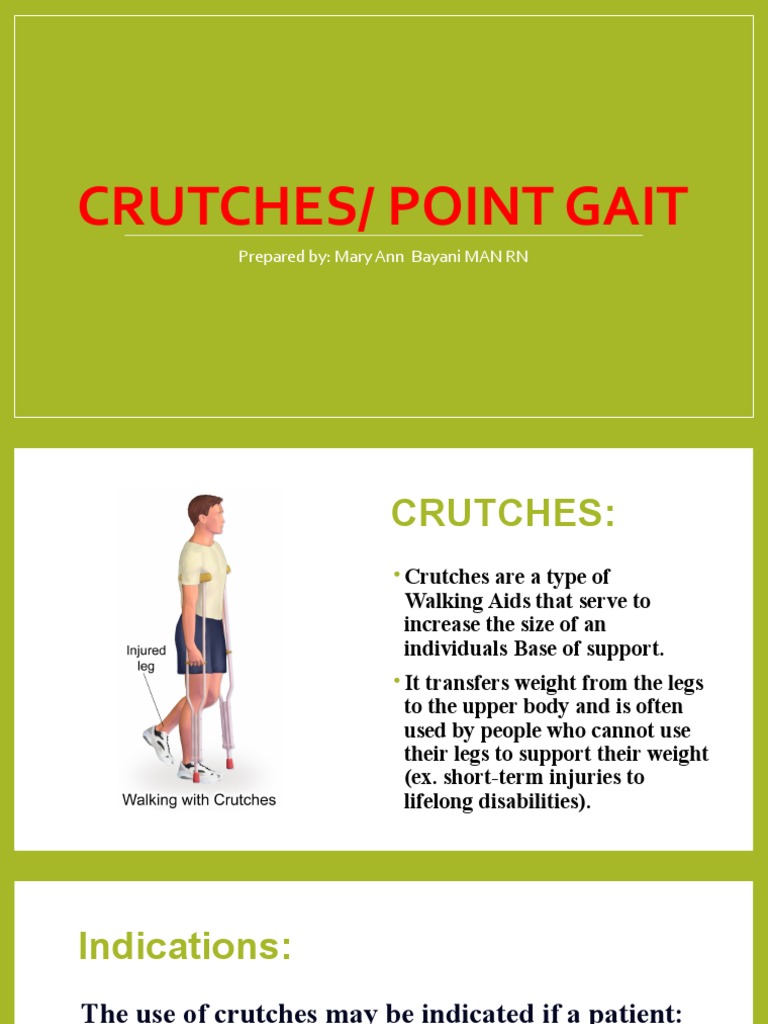 CRUTCHES/ POINT GAIT

Prepared by: Mary Ann Bayani MAN RN

Injured leg

Walking with Crutches

CRUTCHES:

• Crutches are a type of Walking Aids that serve to increase the size of an individuals Base of support.

• It transfers weight from the legs to the upper body and is often used by people who cannot use their legs to support their weight (ex. short-term injuries to lifelong disabilities).

Indications:

The use of crutches may be indicated if a patient: